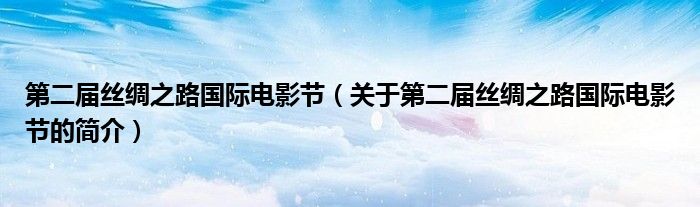 第二届丝绸之路国际电影节（关于第二届丝绸之路国际电影节的简介）